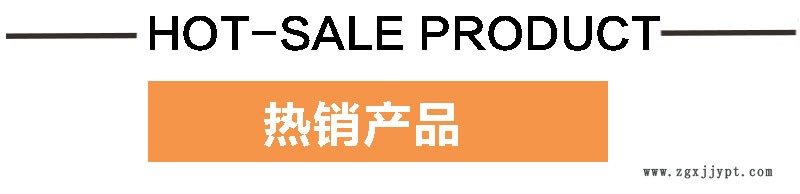 HOT-SALE PRODUCT

热销产品

www.zgxjjypt.com